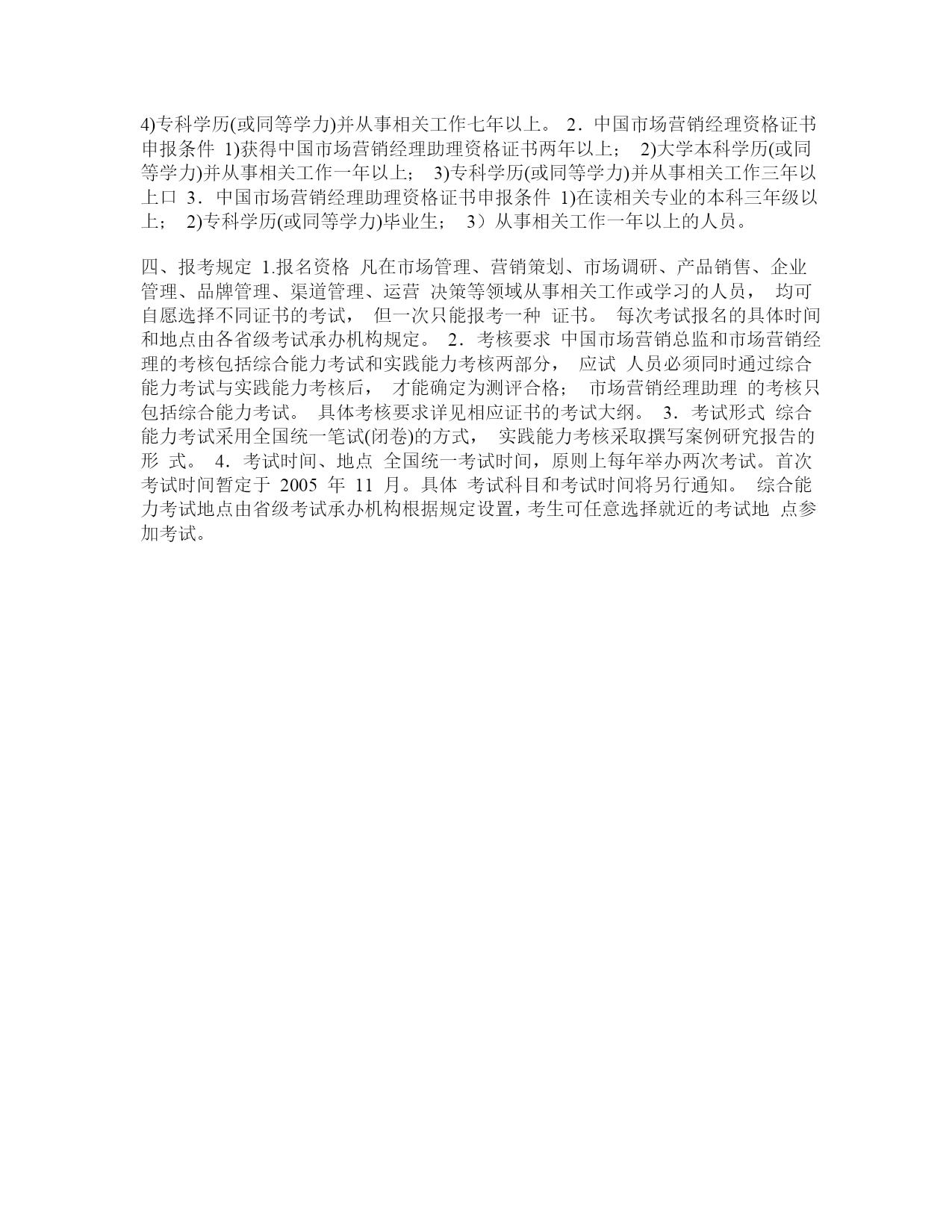 4)专科学历(或同等学力)并从事相关工作七年以上。 2．中国市场营销经理资格证书申报条件 1)获得中国市场营销经理助理资格证书两年以上； 2)大学本科学历(或同等学力)并从事相关工作一年以上； 3)专科学历(或同等学力)并从事相关工作三年以上口 3．中国市场营销经理助理资格证书申报条件 1)在读相关专业的本科三年级以上； 2)专科学历(或同等学力)毕业生； 3）从事相关工作一年以上的人员。

四、报考规定 1.报名资格 凡在市场管理、营销策划、市场调研、产品销售、企业管理、品牌管理、渠道管理、运营 决策等领域从事相关工作或学习的人员， 均可自愿选择不同证书的考试， 但一次只能报考一种 证书。 每次考试报名的具体时间和地点由各省级考试承办机构规定。 2．考核要求 中国市场营销总监和市场营销经理的考核包括综合能力考试和实践能力考核两部分， 应试 人员必须同时通过综合能力考试与实践能力考核后， 才能确定为测评合格； 市场营销经理助理 的考核只包括综合能力考试。 具体考核要求详见相应证书的考试大纲。 3．考试形式 综合能力考试采用全国统一笔试(闭卷)的方式， 实践能力考核采取撰写案例研究报告的形 式。 4．考试时间、地点 全国统一考试时间，原则上每年举办两次考试。首次考试时间暂定于 2005 年 11 月。具体 考试科目和考试时间将另行通知。 综合能力考试地点由省级考试承办机构根据规定设置，考生可任意选择就近的考试地 点参加考试。